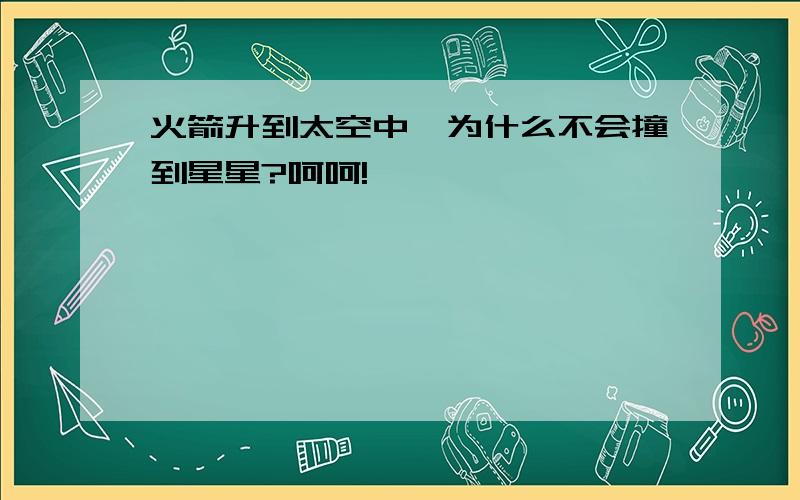 火箭升到太空中，为什么不会撞到星星?呵呵!